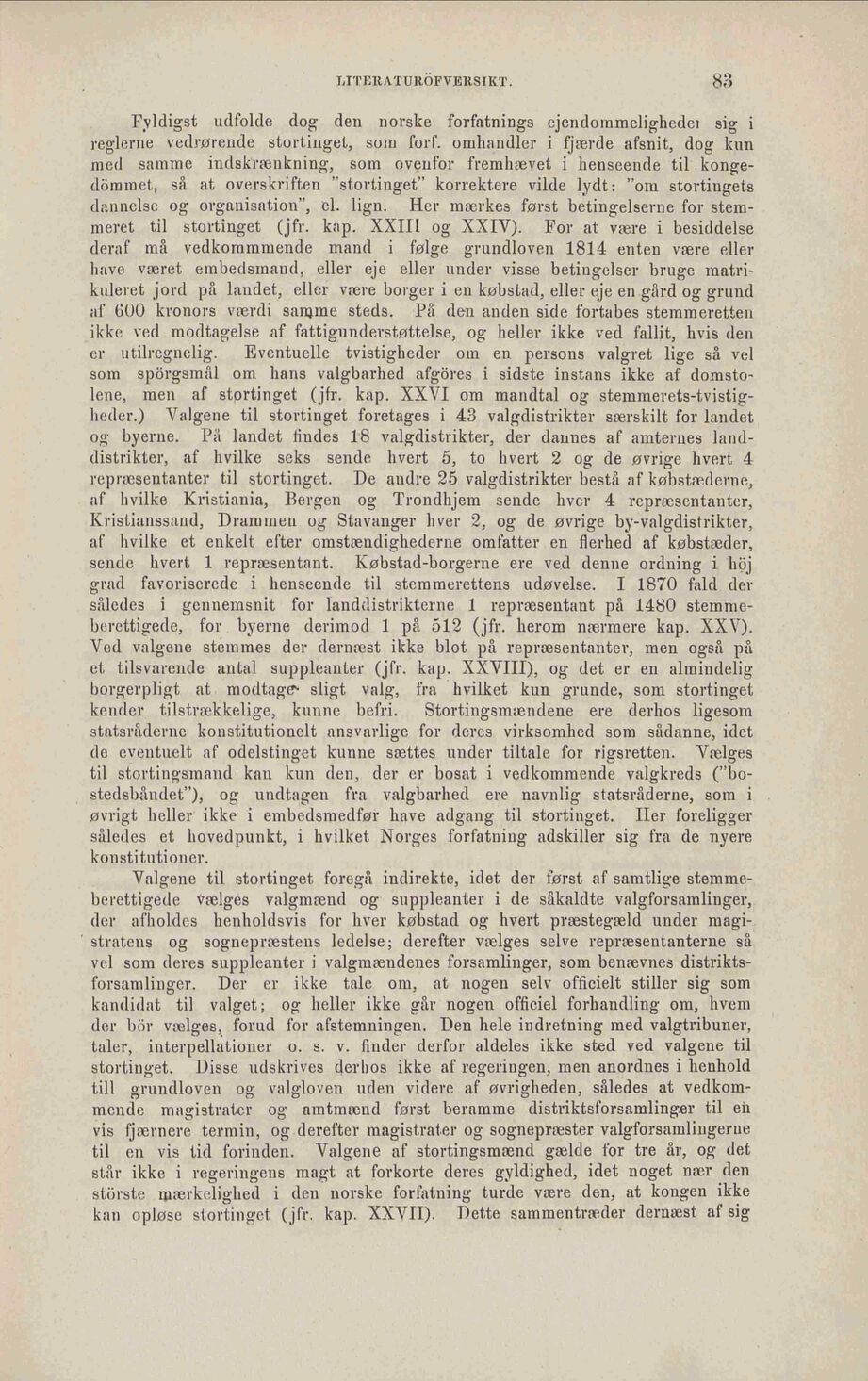 LITERATURÖFVERSIKT. 83

Fyldigst udfolde dog den norske forfatnings ejendommeligheder sig i reglerne vedrørende stortinget, som forf. omhandler i fjærde afsnit, dog kun med samme indskrænkning, som ovenfor fremhævet i henseende til kongedömmet, så at overskriften "stortinget" korrektere vilde lydt: "om stortingets dannelse og organisation", el. lign. Her mærkes først betingelserne for stemmeret til stortinget (jfr. kap. XXIII og XXIV). For at være i besiddelse deraf må vedkommmende mand i følge grundloven 1814 enten være eller have været embedsmand, eller eje eller under visse betingelser bruge matrikuleret jord på landet, eller være borger i en købstad, eller eje en gård og grund af 600 kronors værdi samme steds. På den anden side fortabes stemmeretten ikke ved modtagelse af fattigunderstøttelse, og heller ikke ved fallit, hvis den er utilregnelig. Eventuelle tvistigheder om en persons valgret lige så vel som spörgsmål om hans valgbarhed afgöres i sidste instans ikke af domstolene, men af stortinget (jfr. kap. XXVI om mandtal og stemmerets-tvistigheder.) Valgene til stortinget foretages i 43 valgdistrikter særskilt for landet og byerne. På landet findes 18 valgdistrikter, der dannes af amternes landdistrikter, af hvilke seks sende hvert 5, to hvert 2 og de øvrige hvert 4 repræsentanter til stortinget. De andre 25 valgdistrikter bestå af købstæderne, af hvilke Kristiania, Bergen og Trondhjem sende hver 4 repræsentanter, Kristianssand, Drammen og Stavanger hver 2, og de øvrige by-valgdistrikter, af hvilke et enkelt efter omstændighederne omfatter en flerhed af købstæder, sende hvert 1 repræsentant. Købstad-borgerne ere ved denne ordning i höj grad favoriserede i henseende til stemmerettens udøvelse. I 1870 fald der således i gennemsnit for landdistrikterne 1 repræsentant på 1480 stemmeberettigede, for byerne derimod 1 på 512 (jfr. herom nærmere kap. XXV). Ved valgene stemmes der dernæst ikke blot på repræsentanter, men også på et tilsvarende antal suppleanter (jfr. kap. XXVIII), og det er en almindelig borgerpligt at modtage sligt valg, fra hvilket kun grunde, som stortinget kender tilstrækkelige, kunne befri. Stortingsmændene ere derhos ligesom statsråderne konstitutionelt ansvarlige for deres virksomhed som sådanne, idet de eventuelt af odelstinget kunne sættes under tiltale for rigsretten. Vælges til stortingsmand kan kun den, der er bosat i vedkommende valgkreds ("bostedsbåndet"), og undtagen fra valgbarhed ere navnlig statsråderne, som i øvrigt heller ikke i embedsmedfør have adgang til stortinget. Her foreligger således et hovedpunkt, i hvilket Norges forfatning adskiller sig fra de nyere konstitutioner.

Valgene til stortinget foregå indirekte, idet der først af samtlige stemmeberettigede vælges valgmænd og suppleanter i de såkaldte valgforsamlinger, der afholdes henholdsvis for hver købstad og hvert præstegæld under magistratens og sognepræstens ledelse; derefter vælges selve repræsentanterne så vel som deres suppleanter i valgmændenes forsamlinger, som benævnes distriktsforsamlinger. Der er ikke tale om, at nogen selv officielt stiller sig som kandidat til valget; og heller ikke går nogen officiel forhandling om, hvem der bör vælges, forud for afstemningen. Den hele indretning med valgtribuner, taler, interpellationer o. s. v. finder derfor aldeles ikke sted ved valgene til stortinget. Disse udskrives derhos ikke af regeringen, men anordnes i henhold till grundloven og valgloven uden videre af øvrigheden, således at vedkommende magistrater og amtmænd først beramme distriktsforsamlinger til en vis fjærnere termin, og derefter magistrater og sognepræster valgforsamlingerne til en vis tid forinden. Valgene af stortingsmænd gælde for tre år, og det står ikke i regeringens magt at forkorte deres gyldighed, idet noget nær den störste mærkelighed i den norske forfatning turde være den, at kongen ikke kan opløse stortinget (jfr. kap. XXVII). Dette sammentræder dernæst af sig